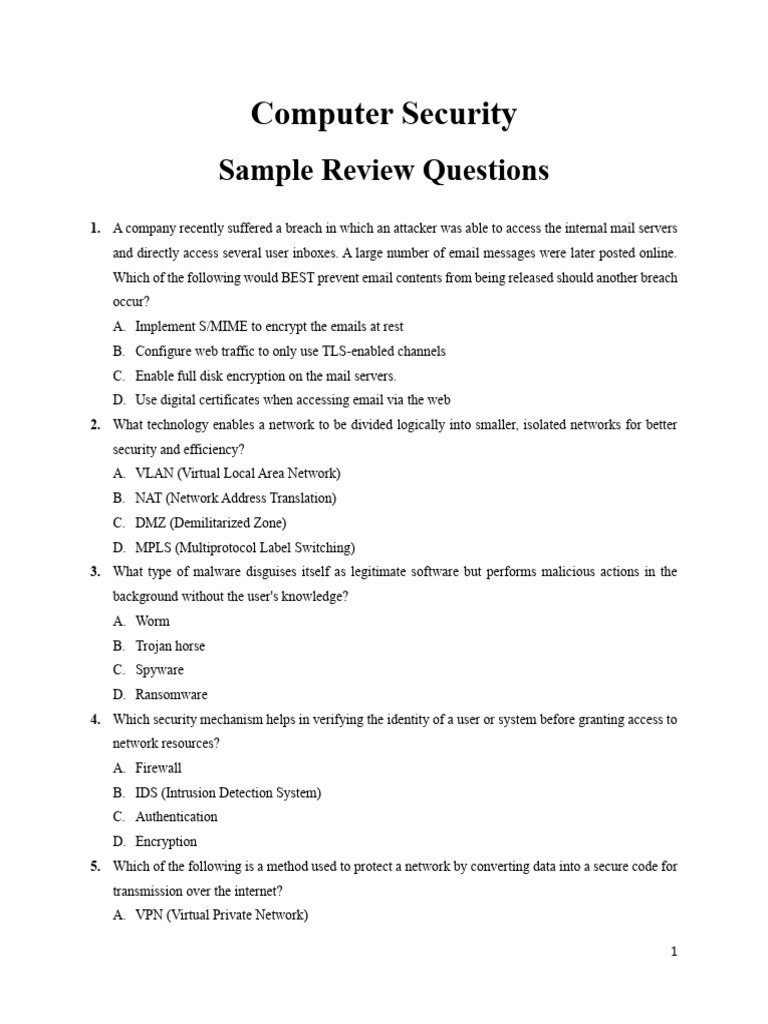 Computer Security

Sample Review Questions

1. A company recently suffered a breach in which an attacker was able to access the internal mail servers and directly access several user inboxes. A large number of email messages were later posted online. Which of the following would BEST prevent email contents from being released should another breach occur?

A. Implement S/MIME to encrypt the emails at rest

B. Configure web traffic to only use TLS-enabled channels

C. Enable full disk encryption on the mail servers.

D. Use digital certificates when accessing email via the web

2. What technology enables a network to be divided logically into smaller, isolated networks for better security and efficiency?

A. VLAN (Virtual Local Area Network)

B. NAT (Network Address Translation)

C. DMZ (Demilitarized Zone)

D. MPLS (Multiprotocol Label Switching)

3. What type of malware disguises itself as legitimate software but performs malicious actions in the background without the user's knowledge?

A. Worm

B. Trojan horse

C. Spyware

D. Ransomware

4. Which security mechanism helps in verifying the identity of a user or system before granting access to network resources?

A. Firewall

B. IDS (Intrusion Detection System)

C. Authentication

D. Encryption

5. Which of the following is a method used to protect a network by converting data into a secure code for transmission over the internet?

A. VPN (Virtual Private Network)

1